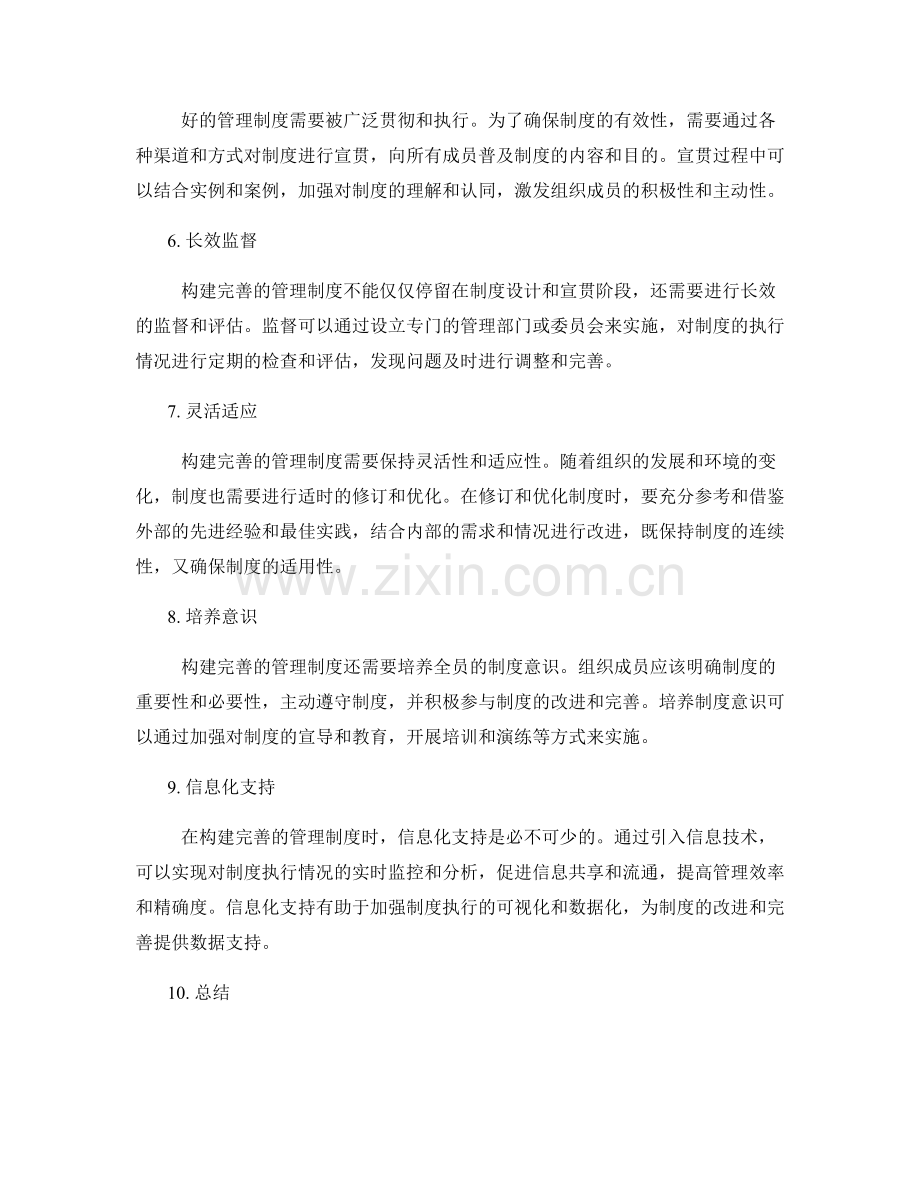 好的管理制度需要被广泛贯彻和执行。为了确保制度的有效性，需要通过各种渠道和方式对制度进行宣贯，向所有成员普及制度的内容和目的。宣贯过程中可以结合实例和案例，加强对制度的理解和认同，激发组织成员的积极性和主动性。

6. 长效监督

构建完善的管理制度不能仅仅停留在制度设计和宣贯阶段，还需要进行长效的监督和评估。监督可以通过设立专门的管理部门或委员会来实施，对制度的执行情况进行定期的检查和评估，发现问题及时进行调整和完善。

7. 灵活适应

构建完善的管理制度需要保持灵活性和适应性。随着组织的发展和环境的变化，制度也需要进行适时的修订和优化。在修订和优化制度时，要充分参考和借鉴外部的先进经验和最佳实践，结合内部的需求和情况进行改进，既保持制度的连续性，又确保制度的适用性。

www.zixin.com.cn

8. 培养意识

构建完善的管理制度还需要培养全员的制度意识。组织成员应该明确制度的重要性和必要性，主动遵守制度，并积极参与制度的改进和完善。培养制度意识可以通过加强对制度的宣导和教育，开展培训和演练等方式来实施。

9. 信息化支持

在构建完善的管理制度时，信息化支持是必不可少的。通过引入信息技术，可以实现对制度执行情况的实时监控和分析，促进信息共享和流通，提高管理效率和精确度。信息化支持有助于加强制度执行的可视化和数据化，为制度的改进和完善提供数据支持。

10. 总结